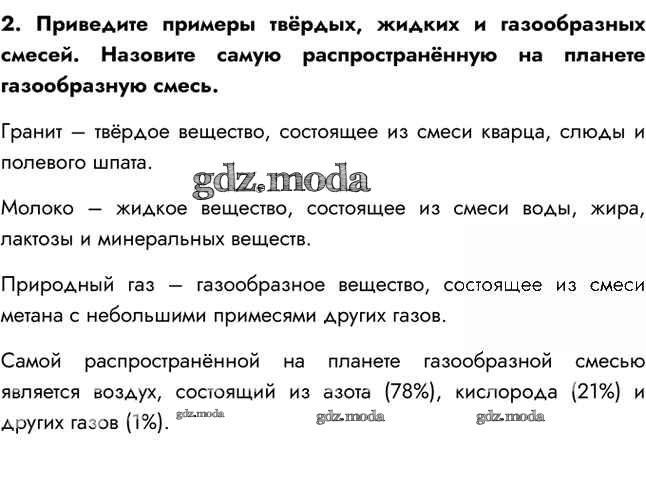 2. Приведите примеры твёрдых, жидких и газообразных смесей. Назовите самую распространённую на планете газообразную смесь.

Гранит — твёрдое вещество, состоящее из смеси кварца, слюды и полевого шпата.

Молоко — жидкое вещество, состоящее из смеси воды, жира, лактозы и минеральных веществ.

Природный газ — газообразное вещество, состоящее из смеси метана с небольшими примесями других газов.

Самой распространённой на планете газообразной смесью является воздух, состоящий из азота (78%), кислорода (21%) и других газов (1%).

gdz.moda